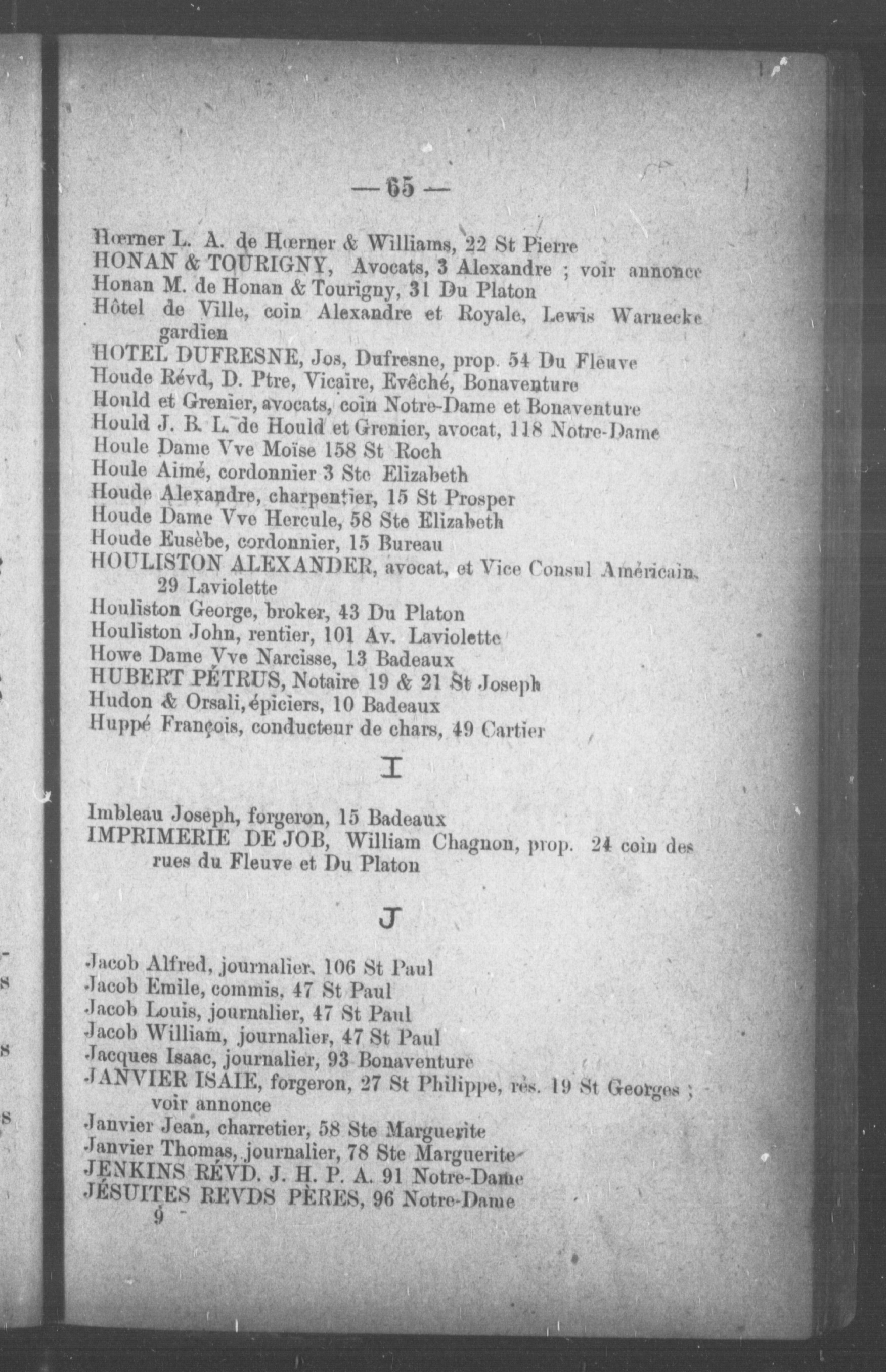 — 65 —

Hœrner L. A. de Hœrner & Williams, 22 St Pierre
HONAN & TOURIGNY, Avocats, 3 Alexandre ; voir annonce
Honan M. de Honan & Tourigny, 31 Du Platon
Hôtel de Ville, coin Alexandre et Royale, Lewis Warnecke gardien
HOTEL DUFRESNE, Jos, Dufresne, prop. 54 Du Fleuve
Houde Révd, D. Ptre, Vicaire, Evêché, Bonaventure
Hould et Grenier, avocats, coin Notre-Dame et Bonaventure
Hould J. B. L. de Hould et Grenier, avocat, 118 Notre-Dame
Houle Dame Vve Moïse 158 St Roch
Houle Aimé, cordonnier 3 Ste Elizabeth
Houde Alexandre, charpentier, 15 St Prosper
Houde Dame Vve Hercule, 58 Ste Elizabeth
Houde Eusèbe, cordonnier, 15 Bureau
HOULISTON ALEXANDER, avocat, et Vice Consul Américain, 29 Laviolette
Houliston George, broker, 43 Du Platon
Houliston John, rentier, 101 Av. Laviolette
Howe Dame Vve Narcisse, 13 Badeaux
HUBERT PÉTRUS, Notaire 19 & 21 St Joseph
Hudon & Orsali, épiciers, 10 Badeaux
Huppé François, conducteur de chars, 49 Cartier

I

Imbleau Joseph, forgeron, 15 Badeaux
IMPRIMERIE DE JOB, William Chagnon, prop. 24 coin des rues du Fleuve et Du Platon

J

Jacob Alfred, journalier, 106 St Paul
Jacob Emile, commis, 47 St Paul
Jacob Louis, journalier, 47 St Paul
Jacob William, journalier, 47 St Paul
Jacques Isaac, journalier, 93 Bonaventure
JANVIER ISAIE, forgeron, 27 St Philippe, rés. 19 St Georges ; voir annonce
Janvier Jean, charretier, 58 Ste Marguerite
Janvier Thomas, journalier, 78 Ste Marguerite
JENKINS RÉVD. J. H. P. A. 91 Notre-Dame
JÉSUITES REVDS PÈRES, 96 Notre-Dame
9